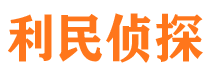 利民侦探